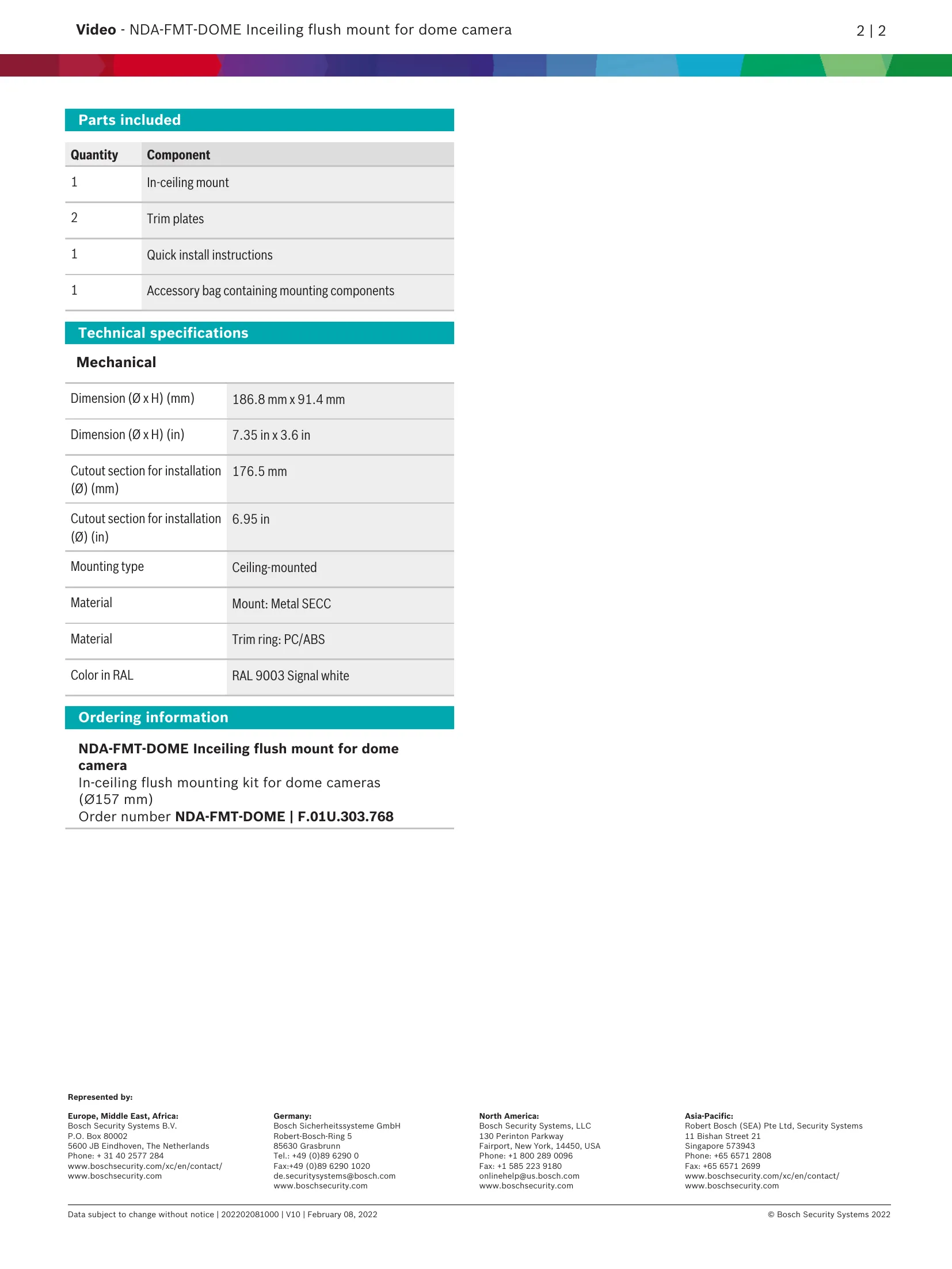 Video - NDA-FMT-DOME Inceiling flush mount for dome camera

2 | 2

Parts included

| Quantity | Component |
|---|---|
| 1 | In-ceiling mount |
| 2 | Trim plates |
| 1 | Quick install instructions |
| 1 | Accessory bag containing mounting components |

Technical specifications

Mechanical

| | |
|---|---|
| Dimension (Ø x H) (mm) | 186.8 mm x 91.4 mm |
| Dimension (Ø x H) (in) | 7.35 in x 3.6 in |
| Cutout section for installation (Ø) (mm) | 176.5 mm |
| Cutout section for installation (Ø) (in) | 6.95 in |
| Mounting type | Ceiling-mounted |
| Material | Mount: Metal SECC |
| Material | Trim ring: PC/ABS |
| Color in RAL | RAL 9003 Signal white |

Ordering information

NDA-FMT-DOME Inceiling flush mount for dome camera
In-ceiling flush mounting kit for dome cameras (Ø157 mm)
Order number NDA-FMT-DOME | F.01U.303.768

Represented by:

Europe, Middle East, Africa:
Bosch Security Systems B.V.
P.O. Box 80002
5600 JB Eindhoven, The Netherlands
Phone: + 31 40 2577 284
www.boschsecurity.com/xc/en/contact/
www.boschsecurity.com

Germany:
Bosch Sicherheitssysteme GmbH
Robert-Bosch-Ring 5
85630 Grasbrunn
Tel.: +49 (0)89 6290 0
Fax:+49 (0)89 6290 1020
de.securitysystems@bosch.com
www.boschsecurity.com

North America:
Bosch Security Systems, LLC
130 Perinton Parkway
Fairport, New York, 14450, USA
Phone: +1 800 289 0096
Fax: +1 585 223 9180
onlinehelp@us.bosch.com
www.boschsecurity.com

Asia-Pacific:
Robert Bosch (SEA) Pte Ltd, Security Systems
11 Bishan Street 21
Singapore 573943
Phone: +65 6571 2808
Fax: +65 6571 2699
www.boschsecurity.com/xc/en/contact/
www.boschsecurity.com

Data subject to change without notice | 202202081000 | V10 | February 08, 2022

© Bosch Security Systems 2022